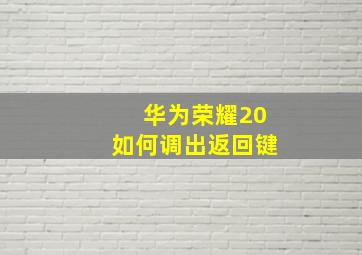 华为荣耀20
如何调出返回键